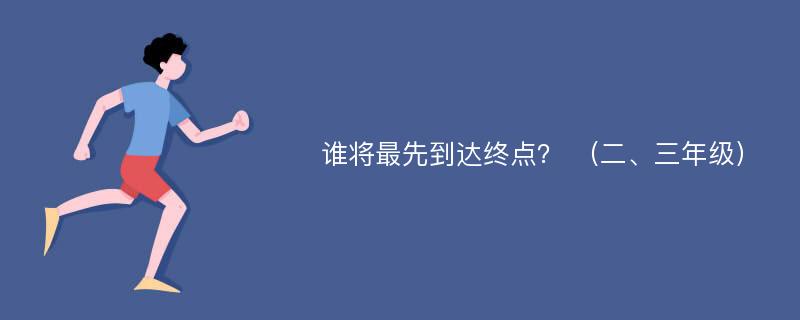 谁将最先到达终点? （二、三年级）